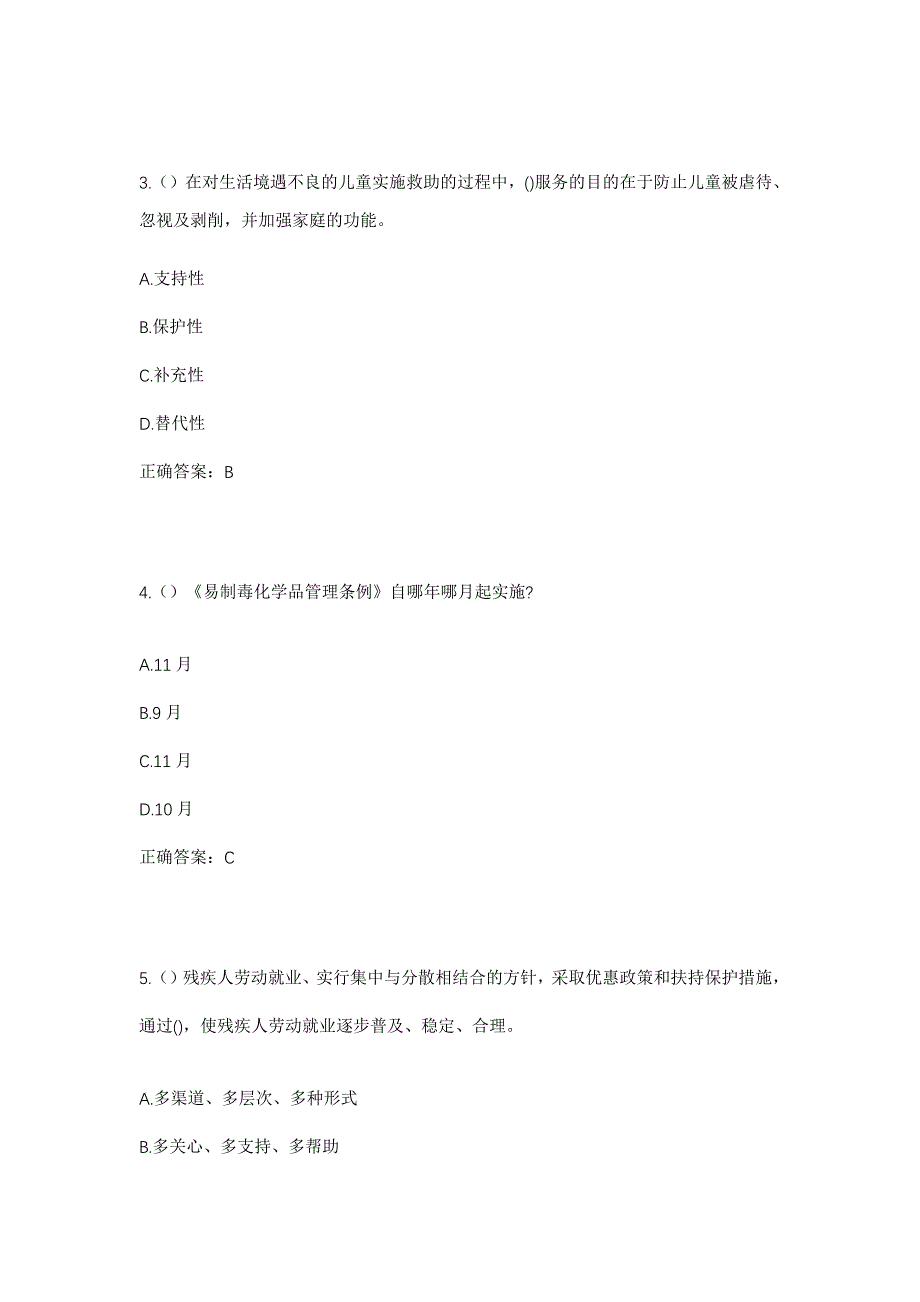 3.（）在对生活境遇不良的儿童实施救助的过程中，()服务的目的在于防止儿童被虐待、忽视及剥削，并加强家庭的功能。

A.支持性

B.保护性

C.补充性

D.替代性

正确答案：B

4.（）《易制毒化学品管理条例》自哪年哪月起实施?

A.11 月

B.9 月

C.11 月

D.10 月

正确答案：C

5.（）残疾人劳动就业、实行集中与分散相结合的方针，采取优惠政策和扶持保护措施，通过()，使残疾人劳动就业逐步普及、稳定、合理。

A.多渠道、多层次、多种形式

B.多关心、多支持、多帮助